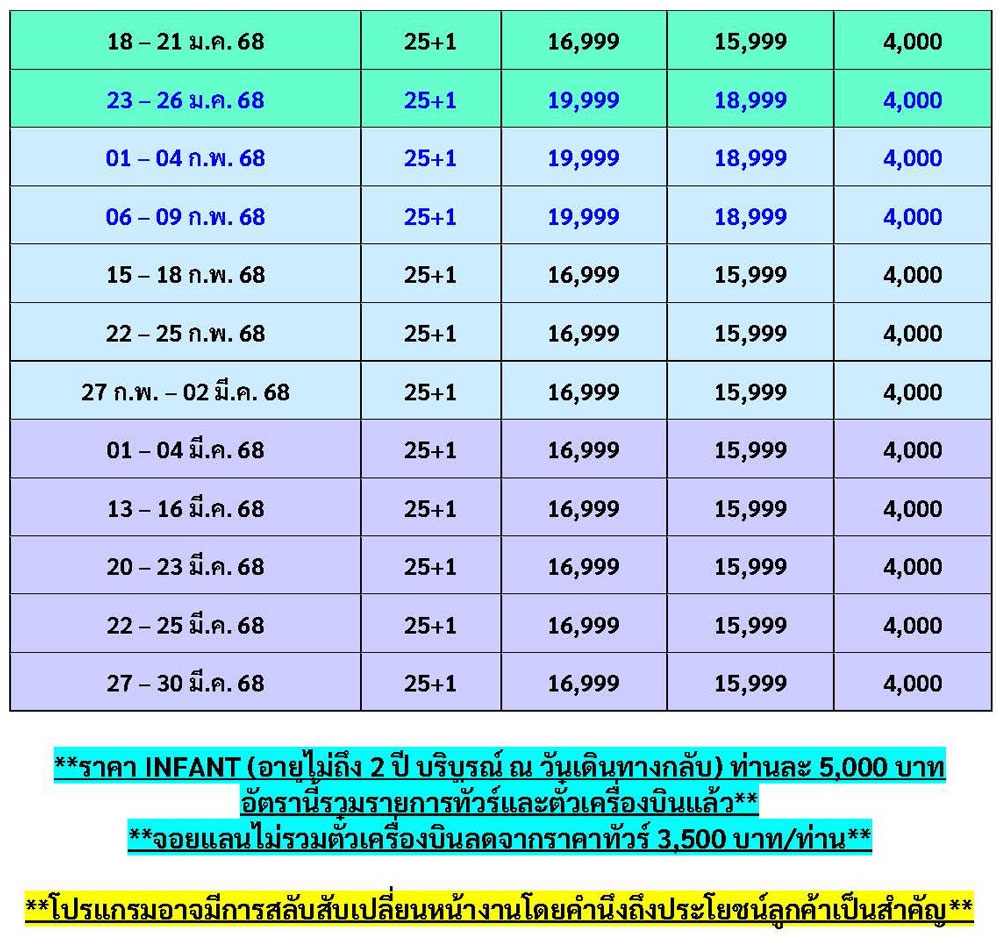 | 18 – 21 ม.ค. 68 | 25+1 | 16,999 | 15,999 | 4,000 |
|---|---|---|---|---|
| 23 – 26 ม.ค. 68 | 25+1 | 19,999 | 18,999 | 4,000 |
| 01 – 04 ก.พ. 68 | 25+1 | 19,999 | 18,999 | 4,000 |
| 06 – 09 ก.พ. 68 | 25+1 | 19,999 | 18,999 | 4,000 |
| 15 – 18 ก.พ. 68 | 25+1 | 16,999 | 15,999 | 4,000 |
| 22 – 25 ก.พ. 68 | 25+1 | 16,999 | 15,999 | 4,000 |
| 27 ก.พ. – 02 มี.ค. 68 | 25+1 | 16,999 | 15,999 | 4,000 |
| 01 – 04 มี.ค. 68 | 25+1 | 16,999 | 15,999 | 4,000 |
| 13 – 16 มี.ค. 68 | 25+1 | 16,999 | 15,999 | 4,000 |
| 20 – 23 มี.ค. 68 | 25+1 | 16,999 | 15,999 | 4,000 |
| 22 – 25 มี.ค. 68 | 25+1 | 16,999 | 15,999 | 4,000 |
| 27 – 30 มี.ค. 68 | 25+1 | 16,999 | 15,999 | 4,000 |

**ราคา INFANT (อายุไม่ถึง 2 ปี บริบูรณ์ ณ วันเดินทางกลับ) ท่านละ 5,000 บาท อัตรานี้รวมรายการทัวร์และตั๋วเครื่องบินแล้ว**
**จอยแลนไม่รวมตั๋วเครื่องบินลดจากราคาทัวร์ 3,500 บาท/ท่าน**

**โปรแกรมอาจมีการสลับสับเปลี่ยนหน้างานโดยคำนึงถึงประโยชน์ลูกค้าเป็นสำคัญ**